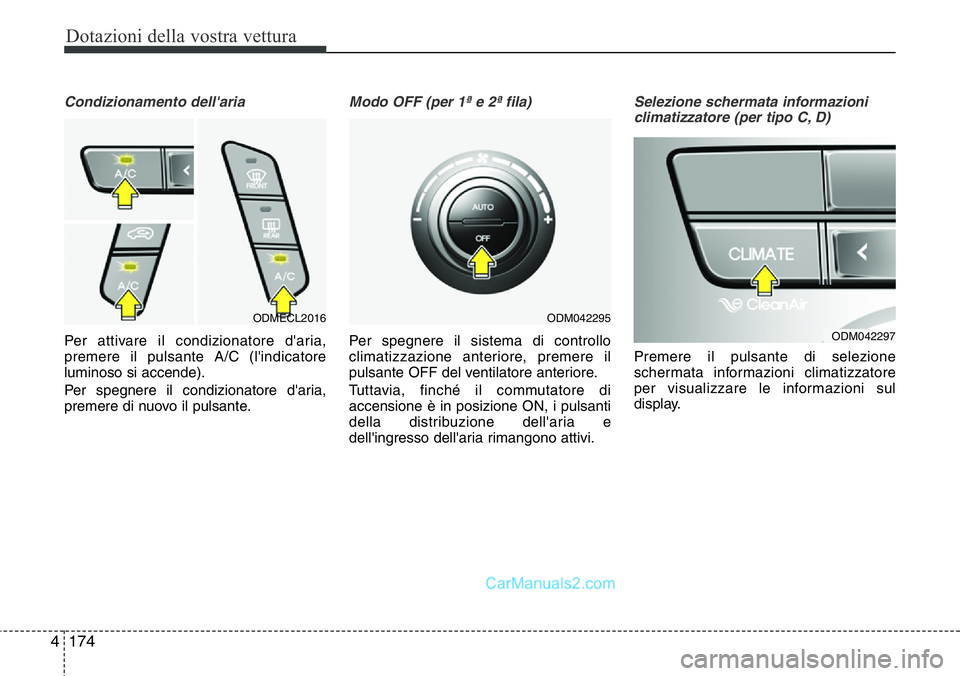 Dotazioni della vostra vettura

Condizionamento dell'aria

A/C

A/C

FRONT

REAR

A/C

ODMECL2016

Per attivare il condizionatore d'aria, premere il pulsante A/C (l'indicatore luminoso si accende).

Per spegnere il condizionatore d'aria, premere di nuovo il pulsante.

Modo OFF (per 1ª e 2ª fila)

AUTO

OFF

ODM042295

Per spegnere il sistema di controllo climatizzazione anteriore, premere il pulsante OFF del ventilatore anteriore.

Tuttavia, finché il commutatore di accensione è in posizione ON, i pulsanti della distribuzione dell'aria e dell'ingresso dell'aria rimangono attivi.

Selezione schermata informazioni climatizzatore (per tipo C, D)

CLIMATE

CleanAir

ODM042297

Premere il pulsante di selezione schermata informazioni climatizzatore per visualizzare le informazioni sul display.

CarManuals2.com

4 174

carmanualsonline.info